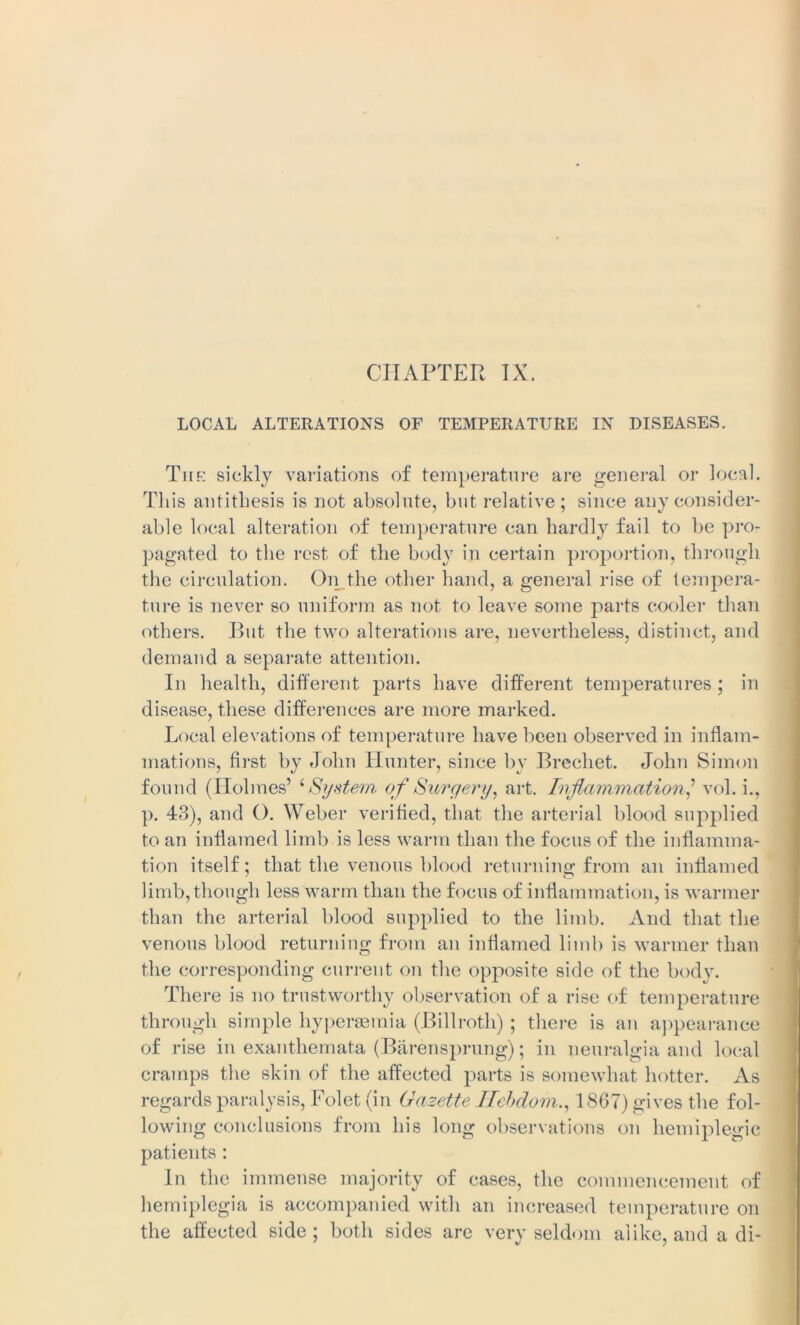 CHAPTER IX.

LOCAL ALTERATIONS OF TEMPERATURE IN DISEASES.

The sickly variations of temperature are general or local. This antithesis is not absolute, but relative; since any considerable local alteration of temperature can hardly fail to be propagated to the rest of the body in certain proportion, through the circulation. On the other hand, a general rise of temperature is never so uniform as not to leave some parts cooler than others. But the two alterations are, nevertheless, distinct, and demand a separate attention.

In health, different parts have different temperatures; in disease, these differences are more marked.

Local elevations of temperature have been observed in inflammations, first by John Hunter, since by Brechet. John Simon found (Holmes' 'System of Surgery, art. Inflammation,' vol. i., p. 43), and O. Weber verified, that the arterial blood supplied to an inflamed limb is less warm than the focus of the inflammation itself; that the venous blood returning from an inflamed limb, though less warm than the focus of inflammation, is warmer than the arterial blood supplied to the limb. And that the venous blood returning from an inflamed limb is warmer than the corresponding current on the opposite side of the body.

There is no trustworthy observation of a rise of temperature through simple hyperæmia (Billroth); there is an appearance of rise in exanthemata (Bärensprung); in neuralgia and local cramps the skin of the affected parts is somewhat hotter. As regards paralysis, Folet (in Gazette Hebdom., 1867) gives the following conclusions from his long observations on hemiplegic patients:

In the immense majority of cases, the commencement of hemiplegia is accompanied with an increased temperature on the affected side; both sides are very seldom alike, and a di-